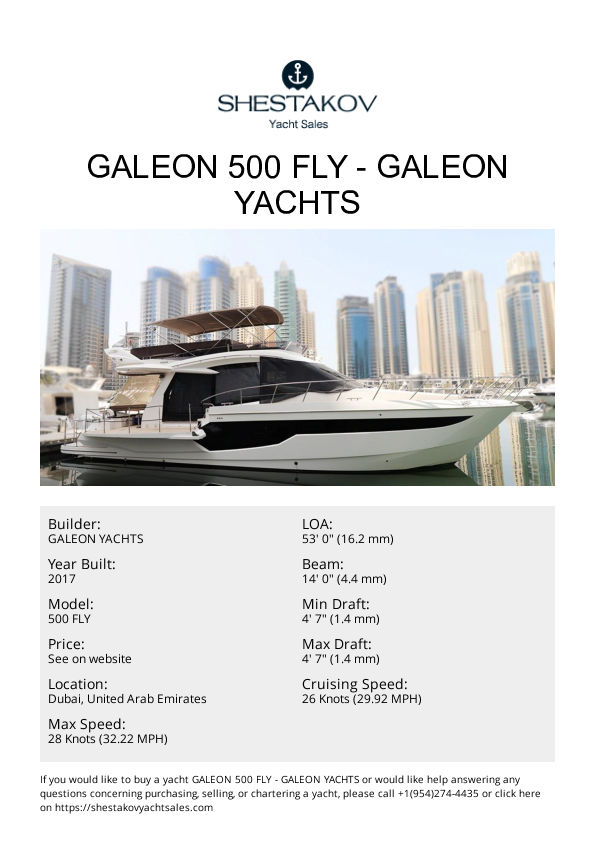 SHESTAKOV
Yacht Sales

GALEON 500 FLY - GALEON YACHTS

Builder:
GALEON YACHTS

Year Built:
2017

Model:
500 FLY

Price:
See on website

Location:
Dubai, United Arab Emirates

Max Speed:
28 Knots (32.22 MPH)

LOA:
53' 0" (16.2 mm)

Beam:
14' 0" (4.4 mm)

Min Draft:
4' 7" (1.4 mm)

Max Draft:
4' 7" (1.4 mm)

Cruising Speed:
26 Knots (29.92 MPH)

If you would like to buy a yacht GALEON 500 FLY - GALEON YACHTS or would like help answering any questions concerning purchasing, selling, or chartering a yacht, please call +1(954)274-4435 or click here on https://shestakovyachtsales.com